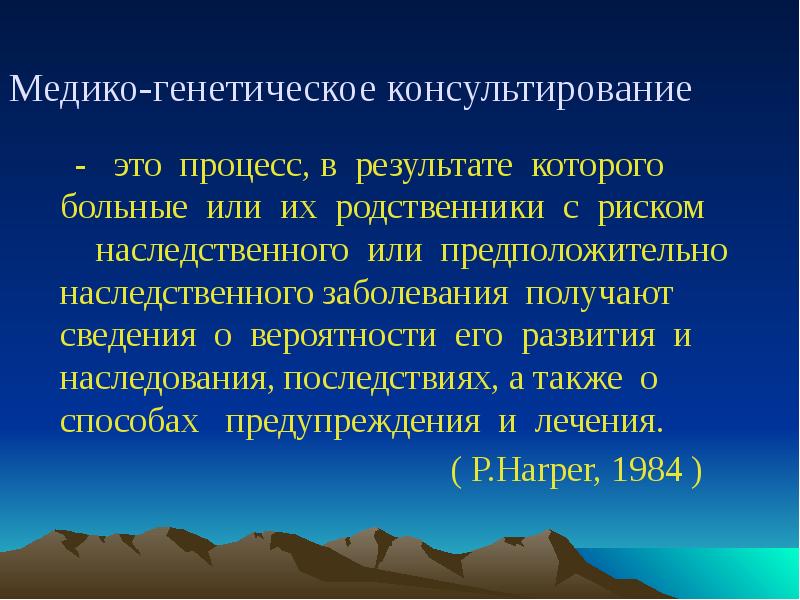 Медико-генетическое консультирование

- это процесс, в результате которого больные или их родственники с риском наследственного или предположительно наследственного заболевания получают сведения о вероятности его развития и наследования, последствиях, а также о способах предупреждения и лечения.

( P.Harper, 1984 )